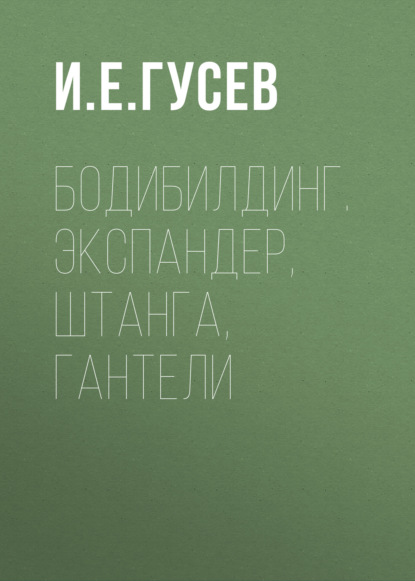 И.Е.ГУСЕВ

БОДИБИЛДИНГ. ЭКСПАНДЕР, ШТАНГА, ГАНТЕЛИ